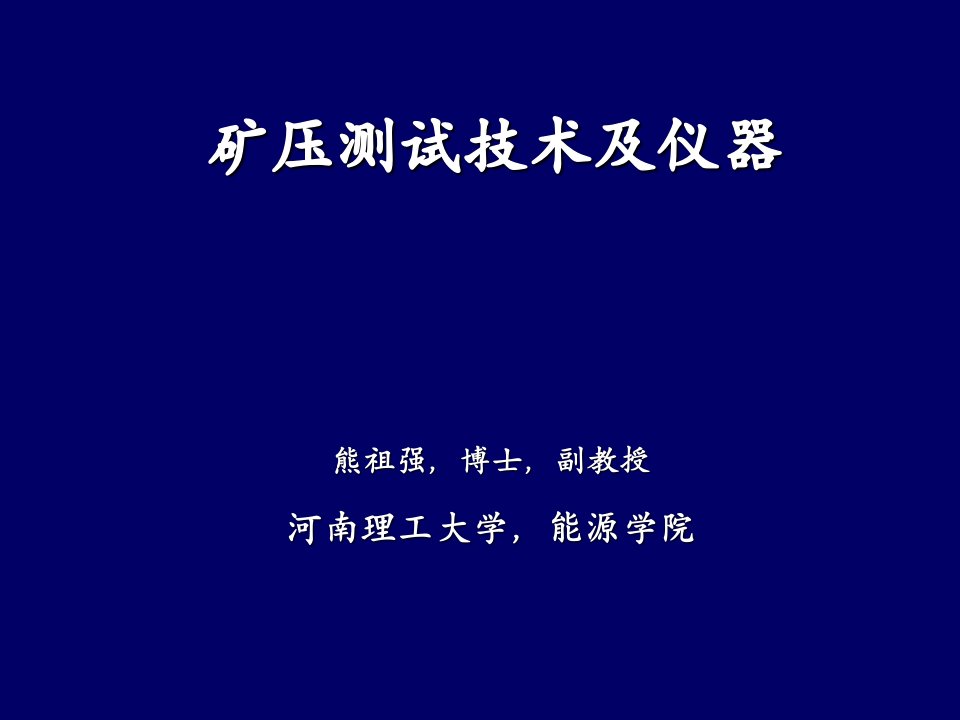 矿压测试技术及仪器

熊祖强，博士，副教授

河南理工大学，能源学院